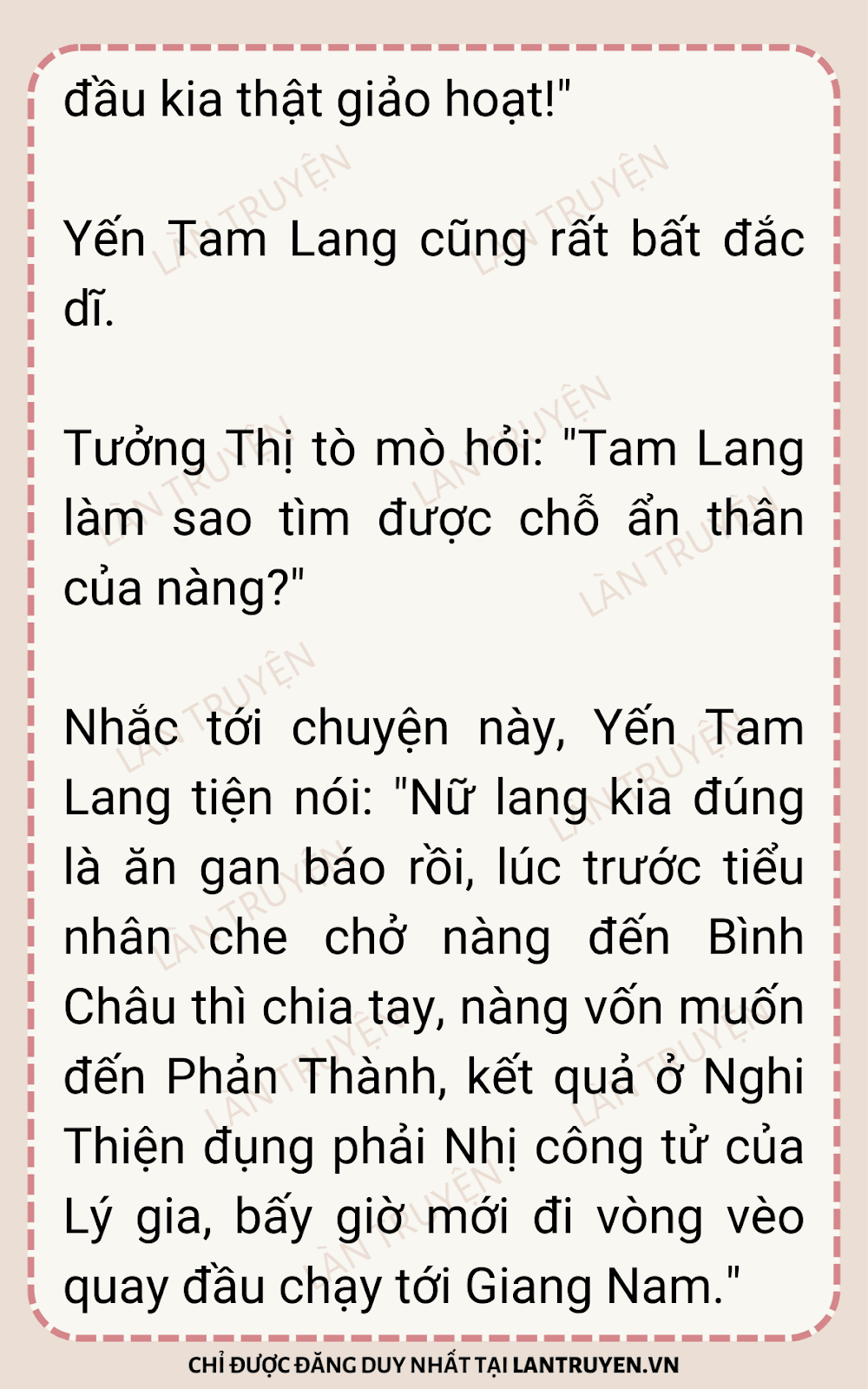 đầu kia thật giảo hoạt!"

Yến Tam Lang cũng rất bất đắc dĩ.

Tưởng Thị tò mò hỏi: "Tam Lang làm sao tìm được chỗ ẩn thân của nàng?"

Nhắc tới chuyện này, Yến Tam Lang tiện nói: "Nữ lang kia đúng là ăn gan báo rồi, lúc trước tiểu nhân che chở nàng đến Bình Châu thì chia tay, nàng vốn muốn đến Phản Thành, kết quả ở Nghi Thiện đụng phải Nhị công tử của Lý gia, bấy giờ mới đi vòng vèo quay đầu chạy tới Giang Nam."

CHỈ ĐƯỢC ĐĂNG DUY NHẤT TẠI LANTRUYEN.VN

LÀN TRUYỆN